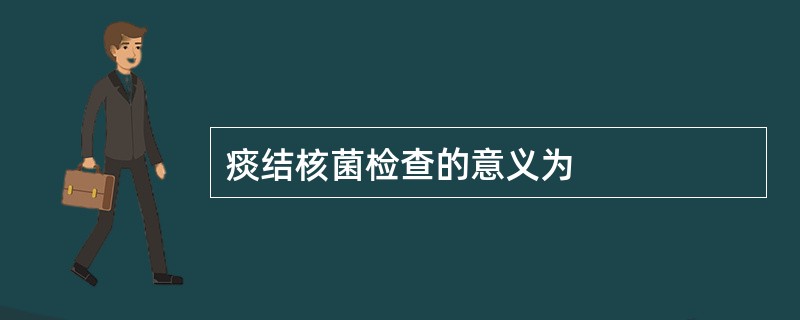 痰结核菌检查的意义为